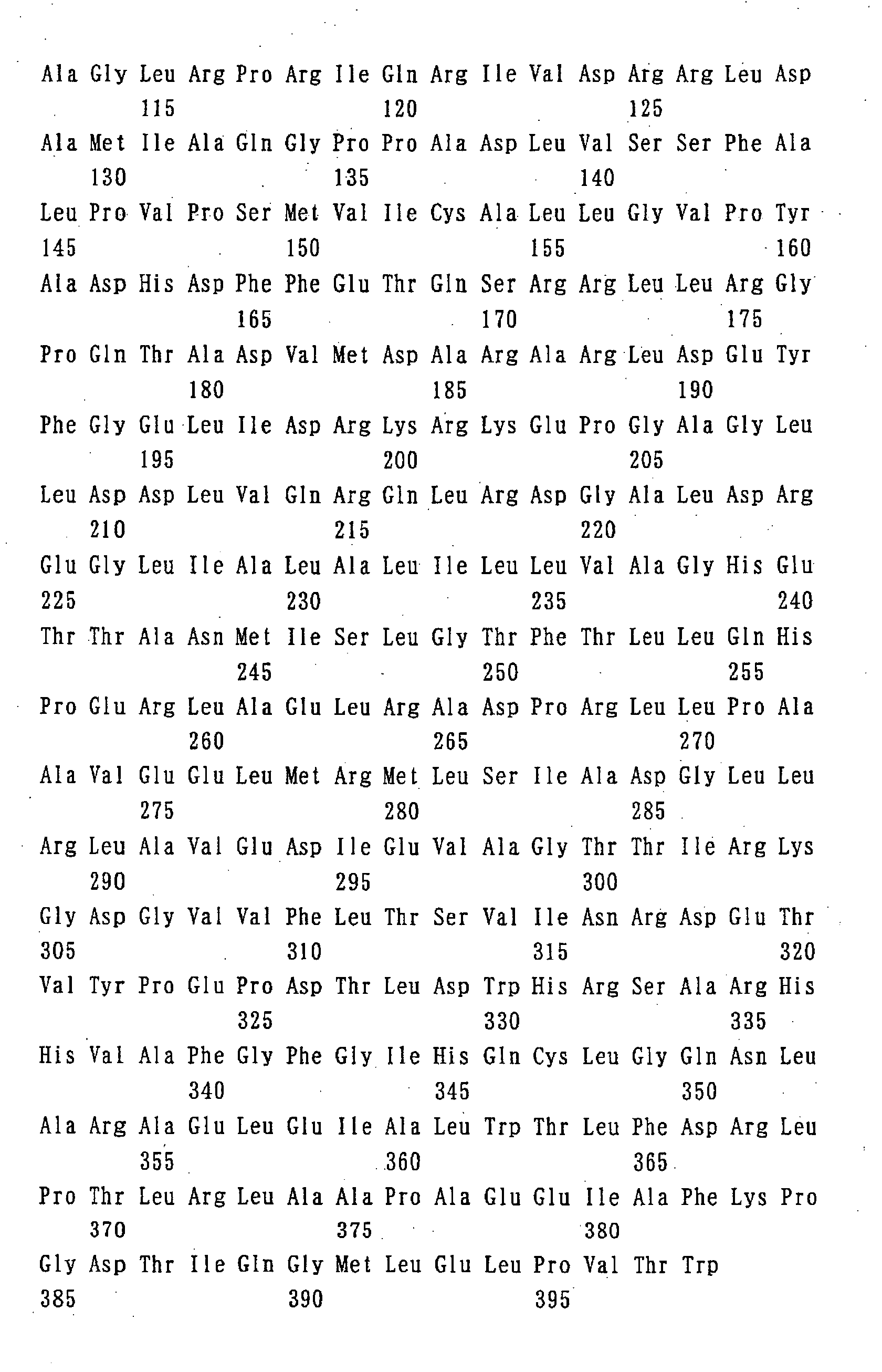 Ala Gly Leu Arg Pro Arg Ile Gln Arg Ile Val Asp Arg Arg Leu Asp
115 120 125

Ala Met Ile Ala Gln Gly Pro Pro Ala Asp Leu Val Ser Ser Phe Ala
130 135 140

Leu Pro Val Pro Ser Met Val Ile Cys Ala Leu Leu Gly Val Pro Tyr
145 150 155 160

Ala Asp His Asp Phe Phe Glu Thr Gln Ser Arg Arg Leu Leu Arg Gly
165 170 175

Pro Gln Thr Ala Asp Val Met Asp Ala Arg Ala Arg Leu Asp Glu Tyr
180 185 190

Phe Gly Glu Leu Ile Asp Arg Lys Arg Lys Glu Pro Gly Ala Gly Leu
195 200 205

Leu Asp Asp Leu Val Gln Arg Gln Leu Arg Asp Gly Ala Leu Asp Arg
210 215 220

Glu Gly Leu Ile Ala Leu Ala Leu Ile Leu Leu Val Ala Gly His Glu
225 230 235 240

Thr Thr Ala Asn Met Ile Ser Leu Gly Thr Phe Thr Leu Leu Gln His
245 250 255

Pro Glu Arg Leu Ala Glu Leu Arg Ala Asp Pro Arg Leu Leu Pro Ala
260 265 270

Ala Val Glu Glu Leu Met Arg Met Leu Ser Ile Ala Asp Gly Leu Leu
275 280 285

Arg Leu Ala Val Glu Asp Ile Glu Val Ala Gly Thr Thr Ile Arg Lys
290 295 300

Gly Asp Gly Val Val Phe Leu Thr Ser Val Ile Asn Arg Asp Glu Thr
305 310 315 320

Val Tyr Pro Glu Pro Asp Thr Leu Asp Trp His Arg Ser Ala Arg His
325 330 335

His Val Ala Phe Gly Phe Gly Ile His Gln Cys Leu Gly Gln Asn Leu
340 345 350

Ala Arg Ala Glu Leu Glu Ile Ala Leu Trp Thr Leu Phe Asp Arg Leu
355 360 365

Pro Thr Leu Arg Leu Ala Ala Pro Ala Glu Glu Ile Ala Phe Lys Pro
370 375 380

Gly Asp Thr Ile Gln Gly Met Leu Glu Leu Pro Val Thr Trp
385 390 395